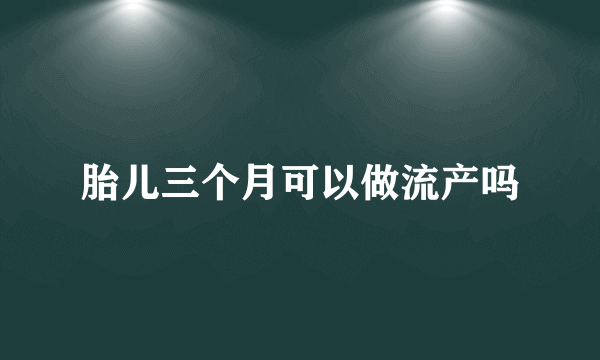 胎儿三个月可以做流产吗